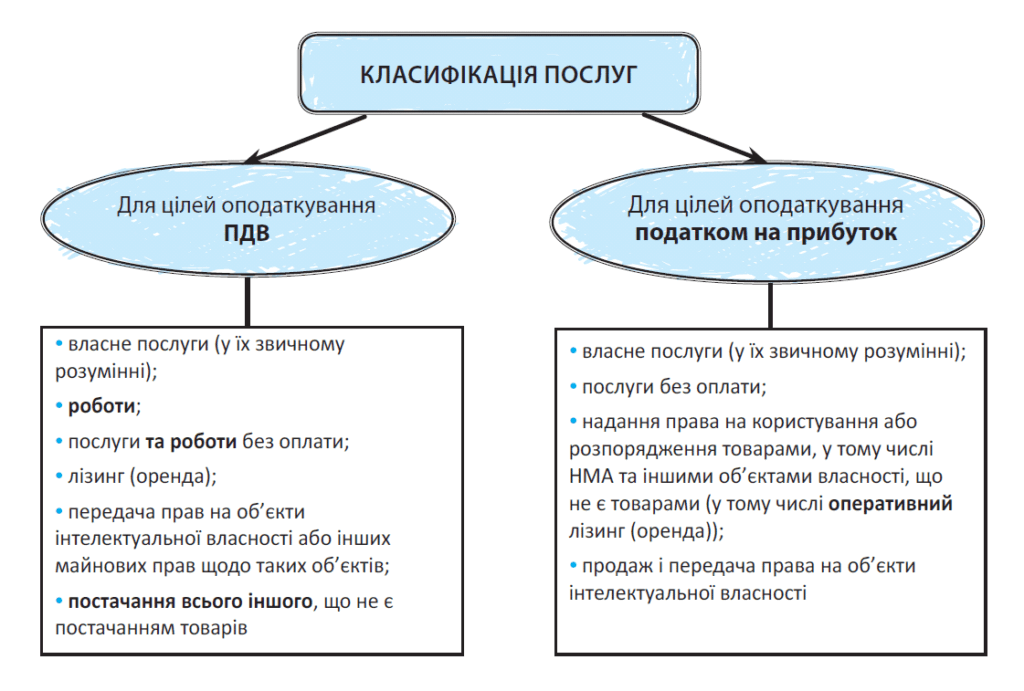 КЛАСИФІКАЦІЯ ПОСЛУГ

Для цілей оподаткування ПДВ

• власне послуги (у їх звичному розумінні);

• роботи;

• послуги та роботи без оплати;

• лізинг (оренда);

• передача прав на об'єкти інтелектуальної власності або інших майнових прав щодо таких об'єктів;

• постачання всього іншого, що не є постачанням товарів

Для цілей оподаткування податком на прибуток

• власне послуги (у їх звичному розумінні);

• послуги без оплати;

• надання права на користування або розпорядження товарами, у тому числі НМА та іншими об'єктами власності, що не є товарами (у тому числі оперативний лізинг (оренда));

• продаж і передача права на об'єкти інтелектуальної власності